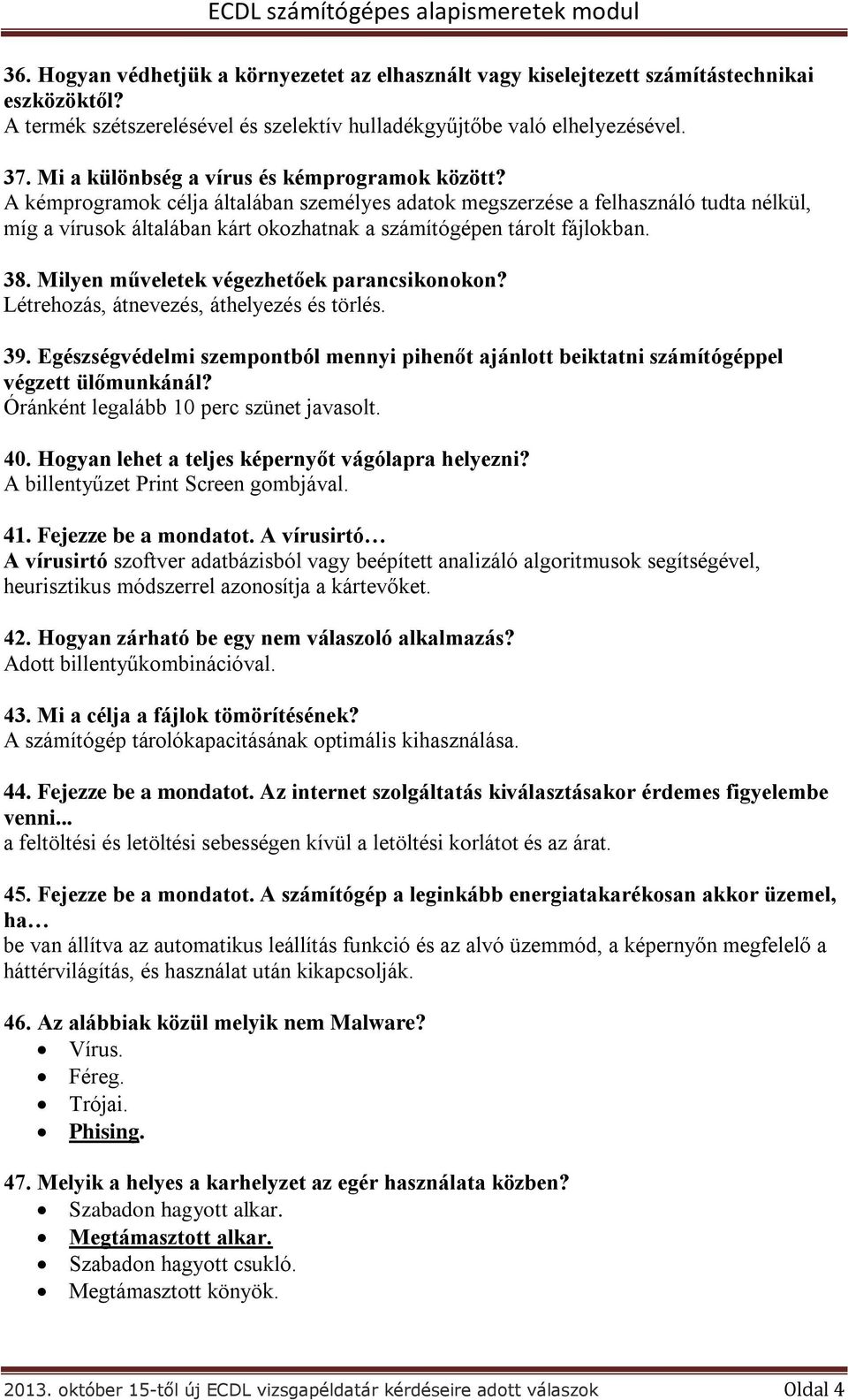 ECDL számítógépes alapismeretek modul

36. Hogyan védhetjük a környezetet az elhasznált vagy kiselejtezett számítástechnikai eszközöktől?
A termék szétszerelésével és szelektív hulladékgyűjtőbe való elhelyezésével.

37. Mi a különbség a vírus és kémprogramok között?
A kémprogramok célja általában személyes adatok megszerzése a felhasználó tudta nélkül, míg a vírusok általában kárt okozhatnak a számítógépen tárolt fájlokban.

38. Milyen műveletek végezhetőek parancsikonokon?
Létrehozás, átnevezés, áthelyezés és törlés.

39. Egészségvédelmi szempontból mennyi pihenőt ajánlott beiktatni számítógéppel végzett ülőmunkánál?
Óránként legalább 10 perc szünet javasolt.

40. Hogyan lehet a teljes képernyőt vágólapra helyezni?
A billentyűzet Print Screen gombjával.

41. Fejezze be a mondatot. A vírusirtó…
A vírusirtó szoftver adatbázisból vagy beépített analizáló algoritmusok segítségével, heurisztikus módszerrel azonosítja a kártevőket.

42. Hogyan zárható be egy nem válaszoló alkalmazás?
Adott billentyűkombinációval.

43. Mi a célja a fájlok tömörítésének?
A számítógép tárolókapacitásának optimális kihasználása.

44. Fejezze be a mondatot. Az internet szolgáltatás kiválasztásakor érdemes figyelembe venni...
a feltöltési és letöltési sebességen kívül a letöltési korlátot és az árat.

45. Fejezze be a mondatot. A számítógép a leginkább energiatakarékosan akkor üzemel, ha…
be van állítva az automatikus leállítás funkció és az alvó üzemmód, a képernyőn megfelelő a háttérvilágítás, és használat után kikapcsolják.

46. Az alábbiak közül melyik nem Malware?
• Vírus.
• Féreg.
• Trójai.
• Phising.

47. Melyik a helyes a karhelyzet az egér használata közben?
• Szabadon hagyott alkar.
• Megtámasztott alkar.
• Szabadon hagyott csukló.
• Megtámasztott könyök.

2013. október 15-től új ECDL vizsgapéldatár kérdéseire adott válaszok Oldal 4